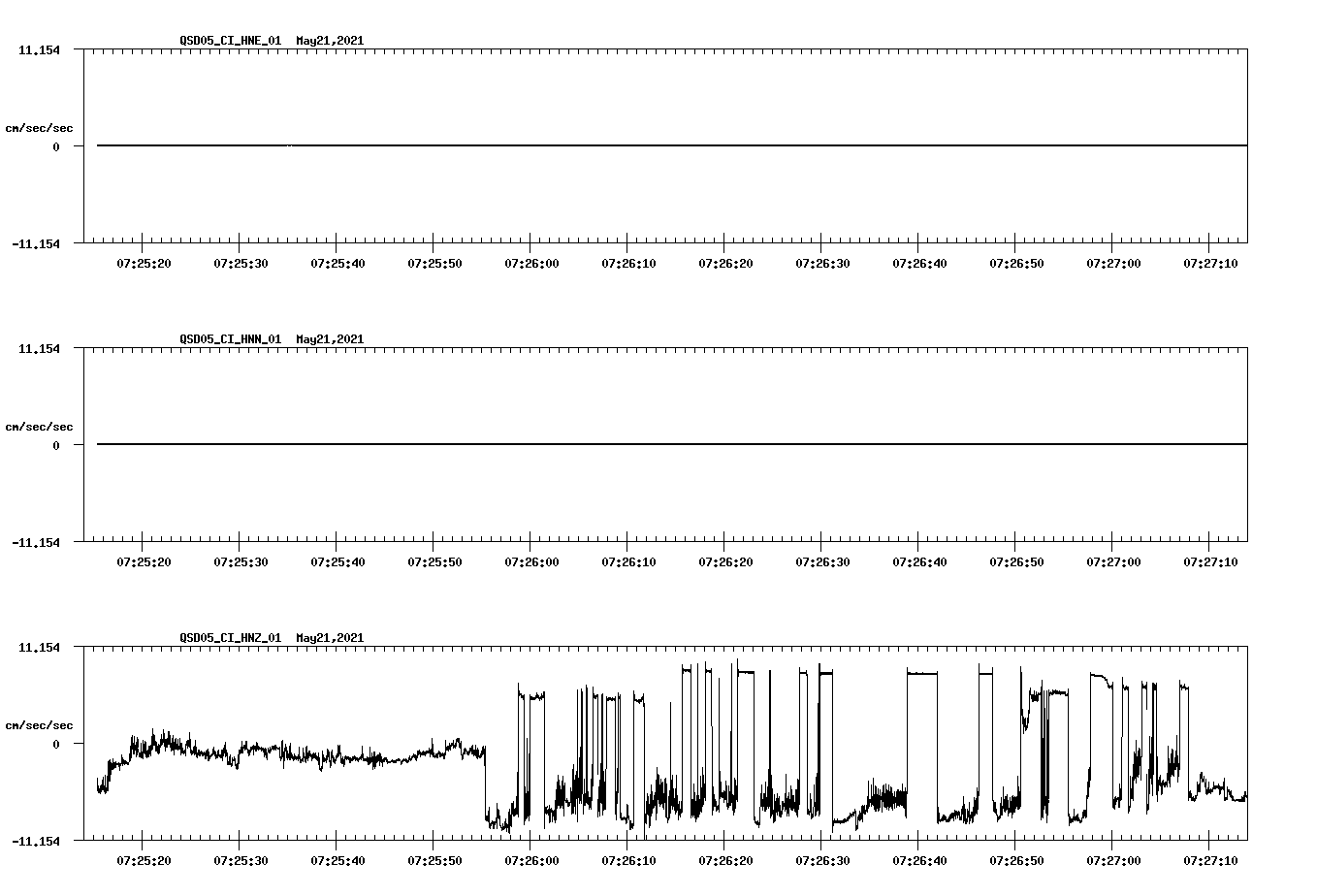 QSD05_CI_HNE_01 May21,2021

11.154

cm/sec/sec

0

-11.154

07:25:20 07:25:30 07:25:40 07:25:50 07:26:00 07:26:10 07:26:20 07:26:30 07:26:40 07:26:50 07:27:00 07:27:10

QSD05_CI_HNN_01 May21,2021

11.154

cm/sec/sec

0

-11.154

07:25:20 07:25:30 07:25:40 07:25:50 07:26:00 07:26:10 07:26:20 07:26:30 07:26:40 07:26:50 07:27:00 07:27:10

QSD05_CI_HNZ_01 May21,2021

11.154

cm/sec/sec

0

-11.154

07:25:20 07:25:30 07:25:40 07:25:50 07:26:00 07:26:10 07:26:20 07:26:30 07:26:40 07:26:50 07:27:00 07:27:10